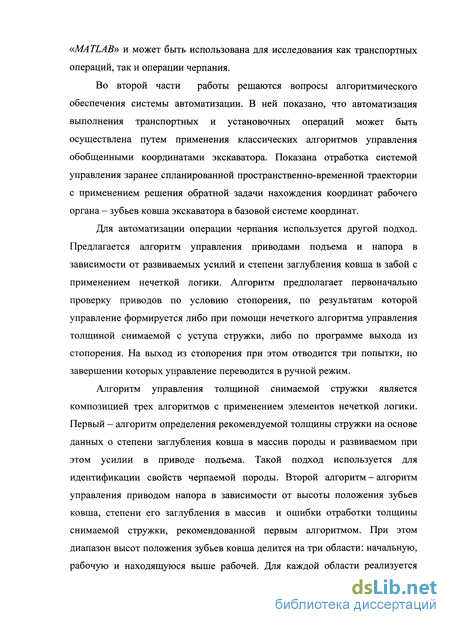 «MATLAB» и может быть использована для исследования как транспортных операций, так и операции черпания.

Во второй части работы решаются вопросы алгоритмического обеспечения системы автоматизации. В ней показано, что автоматизация выполнения транспортных и установочных операций может быть осуществлена путем применения классических алгоритмов управления обобщенными координатами экскаватора. Показана отработка системой управления заранее спланированной пространственно-временной траектории с применением решения обратной задачи нахождения координат рабочего органа – зубьев ковша экскаватора в базовой системе координат.

Для автоматизации операции черпания используется другой подход. Предлагается алгоритм управления приводами подъема и напора в зависимости от развиваемых усилий и степени заглубления ковша в забой с применением нечеткой логики. Алгоритм предполагает первоначально проверку приводов по условию стопорения, по результатам которой управление формируется либо при помощи нечеткого алгоритма управления толщиной снимаемой с уступа стружки, либо по программе выхода из стопорения. На выход из стопорения при этом отводится три попытки, по завершении которых управление переводится в ручной режим.

Алгоритм управления толщиной снимаемой стружки является композицией трех алгоритмов с применением элементов нечеткой логики. Первый – алгоритм определения рекомендуемой толщины стружки на основе данных о степени заглубления ковша в массив породы и развиваемом при этом усилии в приводе подъема. Такой подход используется для идентификации свойств черпаемой породы. Второй алгоритм – алгоритм управления приводом напора в зависимости от высоты положения зубьев ковша, степени его заглубления в массив и ошибки отработки толщины снимаемой стружки, рекомендованной первым алгоритмом. При этом диапазон высот положения зубьев ковша делится на три области: начальную, рабочую и находящуюся выше рабочей. Для каждой области реализуется

dsLib.net
библиотека диссертаций